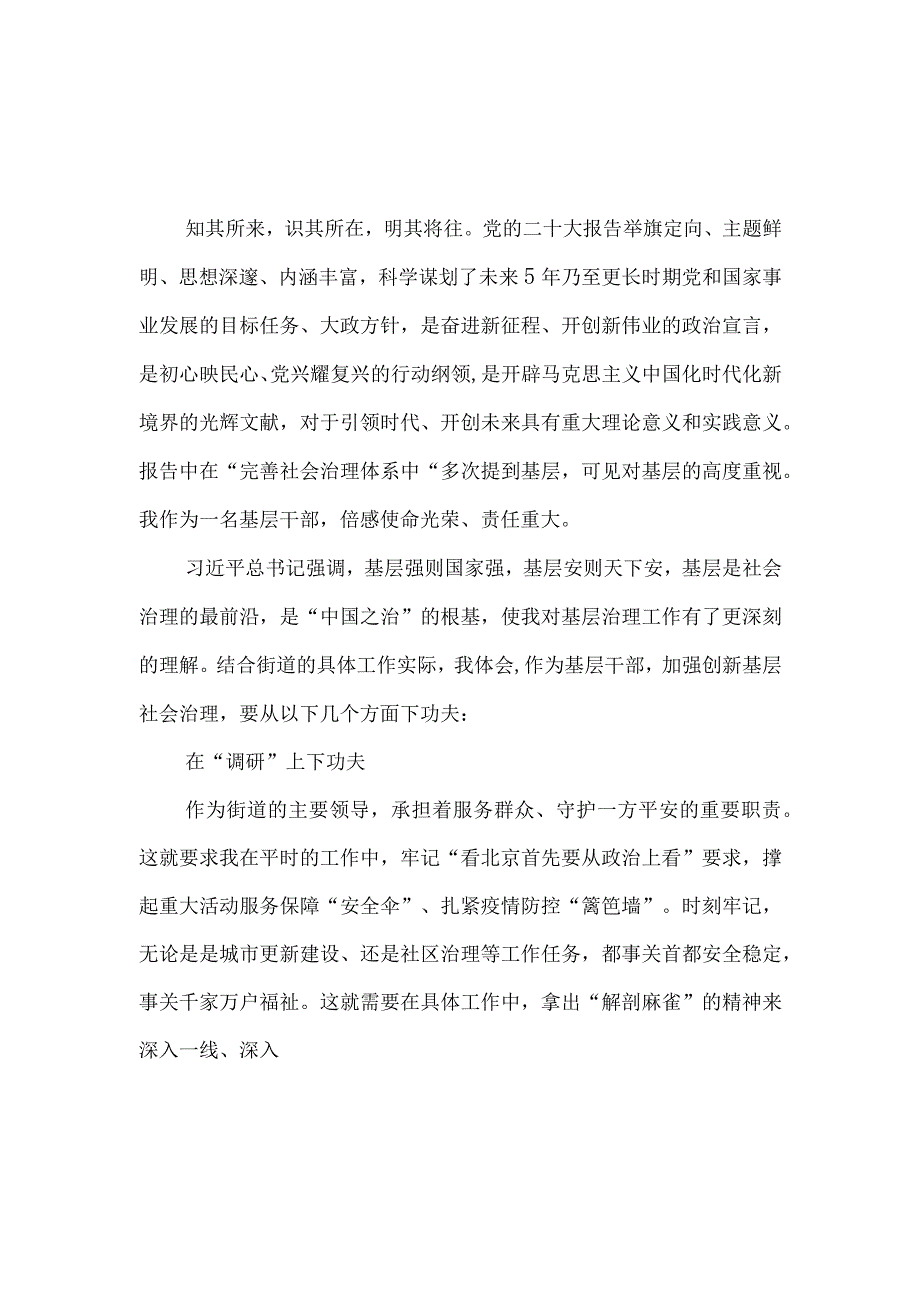 知其所来，识其所在，明其将往。党的二十大报告举旗定向、主题鲜明、思想深邃、内涵丰富，科学谋划了未来5年乃至更长时期党和国家事业发展的目标任务、大政方针，是奋进新征程、开创新伟业的政治宣言，是初心映民心、党兴耀复兴的行动纲领，是开辟马克思主义中国化时代化新境界的光辉文献，对于引领时代、开创未来具有重大理论意义和实践意义。报告中在“完善社会治理体系中“多次提到基层，可见对基层的高度重视。我作为一名基层干部，倍感使命光荣、责任重大。

习近平总书记强调，基层强则国家强，基层安则天下安，基层是社会治理的最前沿，是“中国之治”的根基，使我对基层治理工作有了更深刻的理解。结合街道的具体工作实际，我体会，作为基层干部，加强创新基层社会治理，要从以下几个方面下功夫：

在“调研”上下功夫

作为街道的主要领导，承担着服务群众、守护一方平安的重要职责。这就要求我在平时的工作中，牢记“看北京首先要从政治上看”要求，撑起重大活动服务保障“安全伞”、扎紧疫情防控“篱笆墙”。时刻牢记，无论是是城市更新建设、还是社区治理等工作任务，都事关首都安全稳定，事关千家万户福祉。这就需要在具体工作中，拿出“解剖麻雀”的精神来深入一线、深入